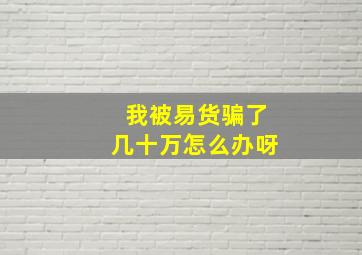 我被易货骗了
几十万怎么办呀